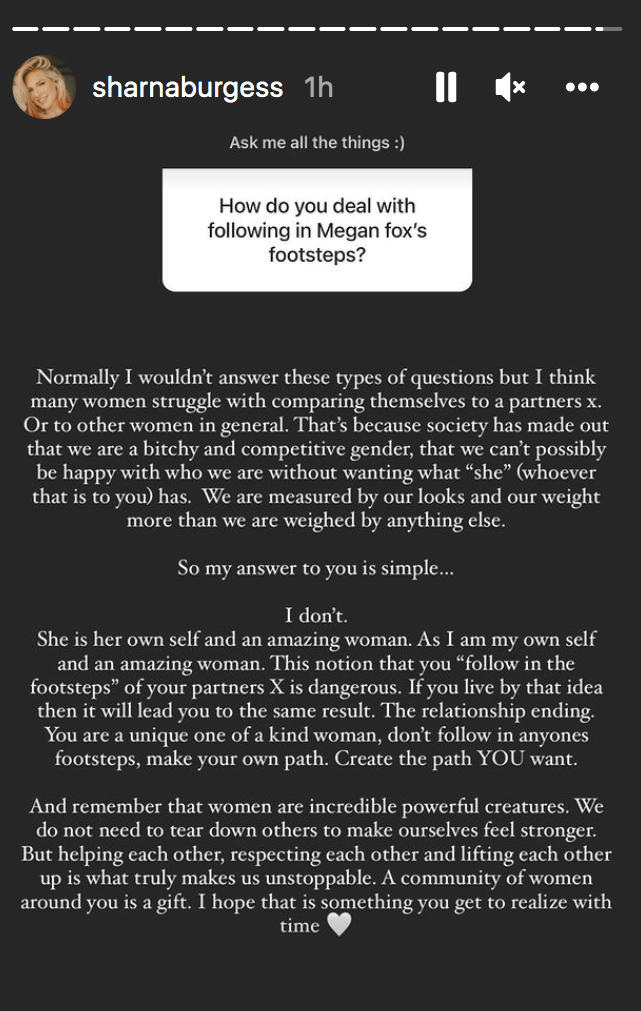 sharnaburgess 1h

Ask me all the things :)

How do you deal with following in Megan fox's footsteps?

Normally I wouldn't answer these types of questions but I think many women struggle with comparing themselves to a partners x. Or to other women in general. That's because society has made out that we are a bitchy and competitive gender, that we can't possibly be happy with who we are without wanting what "she" (whoever that is to you) has. We are measured by our looks and our weight more than we are weighed by anything else.

So my answer to you is simple...

I don't.
She is her own self and an amazing woman. As I am my own self and an amazing woman. This notion that you "follow in the footsteps" of your partners X is dangerous. If you live by that idea then it will lead you to the same result. The relationship ending. You are a unique one of a kind woman, don't follow in anyones footsteps, make your own path. Create the path YOU want.

And remember that women are incredible powerful creatures. We do not need to tear down others to make ourselves feel stronger. But helping each other, respecting each other and lifting each other up is what truly makes us unstoppable. A community of women around you is a gift. I hope that is something you get to realize with time 🤍